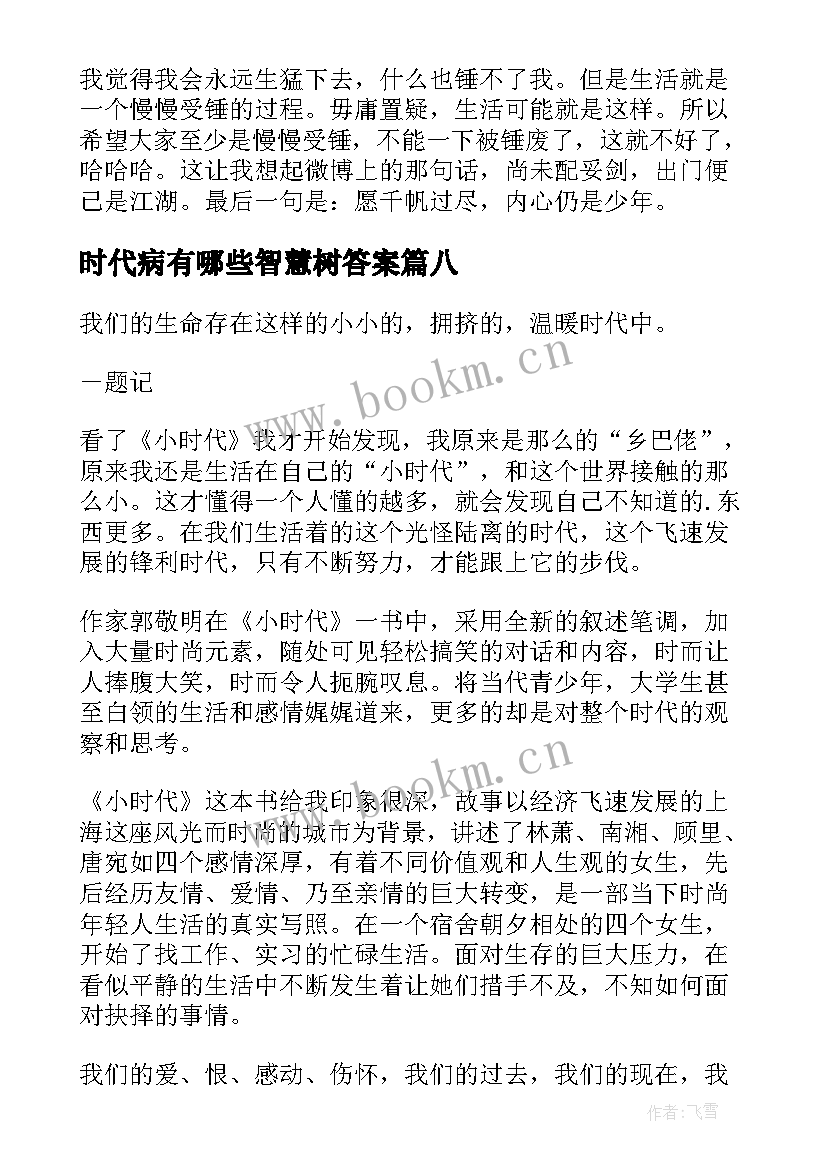 我觉得我会永远生猛下去，什么也锤不了我。但是生活就是一个慢慢受锤的过程。毋庸置疑，生活可能就是这样。所以希望大家至少是慢慢受锤，不能一下被锤废了，这就不好了，哈哈哈。这让我想起微博上的那句话，尚未配妥剑，出门便已是江湖。最后一句是：愿千帆过尽，内心仍是少年。

时代病有哪些智慧树答案篇八

我们的生命存在这样的小小的，拥挤的，温暖时代中。

一题记

看了《小时代》我才开始发现，我原来是那么的“乡巴佬”，原来我还是生活在自己的“小时代”，和这个世界接触的那么小。这才懂得一个人懂的越多，就会发现自己不知道的.东西更多。在我们生活着的这个光怪陆离的时代，这个飞速发展的锋利时代，只有不断努力，才能跟上它的步伐。

作家郭敬明在《小时代》一书中，采用全新的叙述笔调，加入大量时尚元素，随处可见轻松搞笑的对话和内容，时而让人捧腹大笑，时而令人扼腕叹息。将当代青少年，大学生甚至白领的生活和感情娓娓道来，更多的却是对整个时代的观察和思考。

《小时代》这本书给我印象很深，故事以经济飞速发展的上海这座风光而时尚的城市为背景，讲述了林萧、南湘、顾里、唐宛如四个感情深厚，有着不同价值观和人生观的女生，先后经历友情、爱情、乃至亲情的巨大转变，是一部当下时尚年轻人生活的真实写照。在一个宿舍朝夕相处的四个女生，开始了找工作、实习的忙碌生活。面对生存的巨大压力，在看似平静的生活中不断发生着让她们措手不及，不知如何面对抉择的事情。

我们的爱、恨、感动、伤怀，我们的过去，我们的现在，我

www.bookm.cn

www.bookm.cn

作者：飞雪